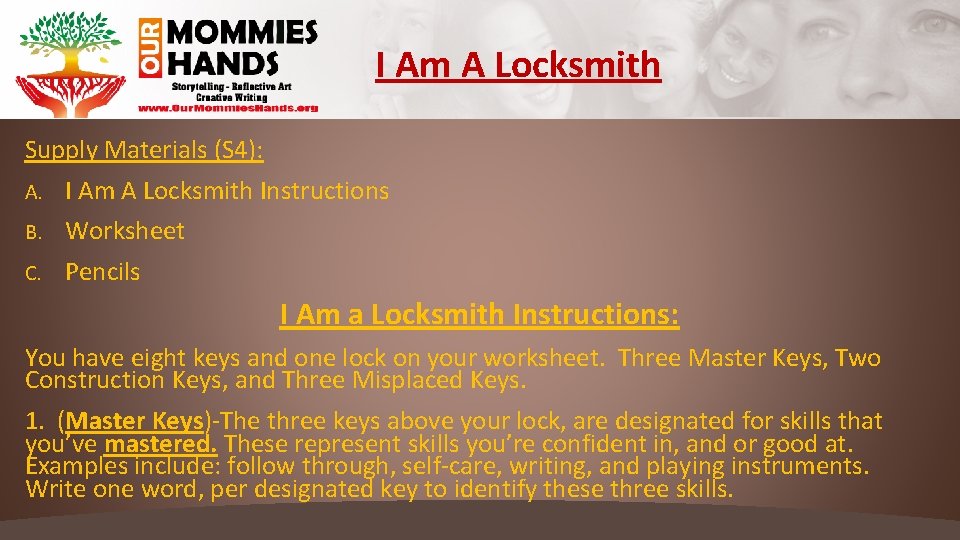 OUR MOMMIES HANDS
Storytelling - Reflective Art
Creative Writing
www.OurMommiesHands.org

I Am A Locksmith

Supply Materials (S4):

A. I Am A Locksmith Instructions
B. Worksheet
C. Pencils

I Am a Locksmith Instructions:

You have eight keys and one lock on your worksheet. Three Master Keys, Two Construction Keys, and Three Misplaced Keys.

1. (Master Keys)-The three keys above your lock, are designated for skills that you've mastered. These represent skills you're confident in, and or good at. Examples include: follow through, self-care, writing, and playing instruments. Write one word, per designated key to identify these three skills.